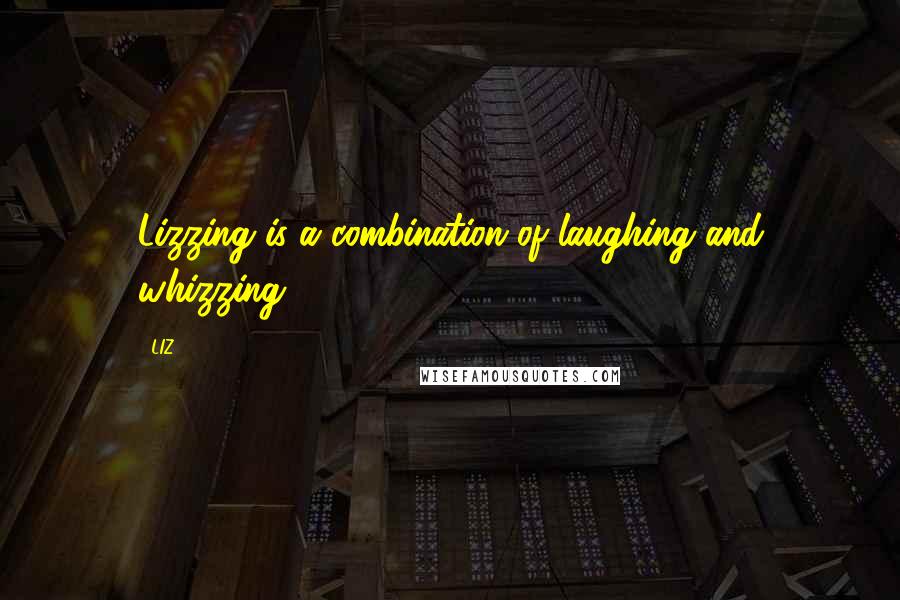 Lizzing is a combination of laughing and whizzing

LIZ

WISEFAMOUSQUOTES.COM